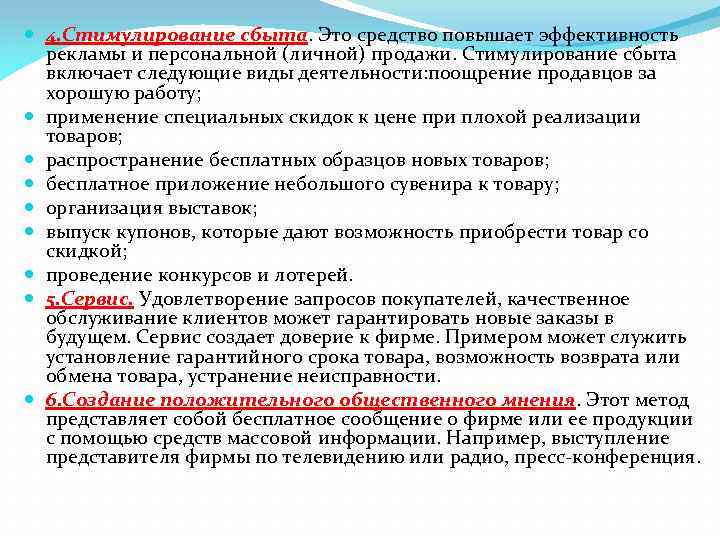 4.Стимулирование сбыта. Это средство повышает эффективность рекламы и персональной (личной) продажи. Стимулирование сбыта включает следующие виды деятельности:поощрение продавцов за хорошую работу;

применение специальных скидок к цене при плохой реализации товаров;

распространение бесплатных образцов новых товаров;

бесплатное приложение небольшого сувенира к товару;

организация выставок;

выпуск купонов, которые дают возможность приобрести товар со скидкой;

проведение конкурсов и лотерей.

5.Сервис. Удовлетворение запросов покупателей, качественное обслуживание клиентов может гарантировать новые заказы в будущем. Сервис создает доверие к фирме. Примером может служить установление гарантийного срока товара, возможность возврата или обмена товара, устранение неисправности.

6.Создание положительного общественного мнения. Этот метод представляет собой бесплатное сообщение о фирме или ее продукции с помощью средств массовой информации. Например, выступление представителя фирмы по телевидению или радио, пресс-конференция.